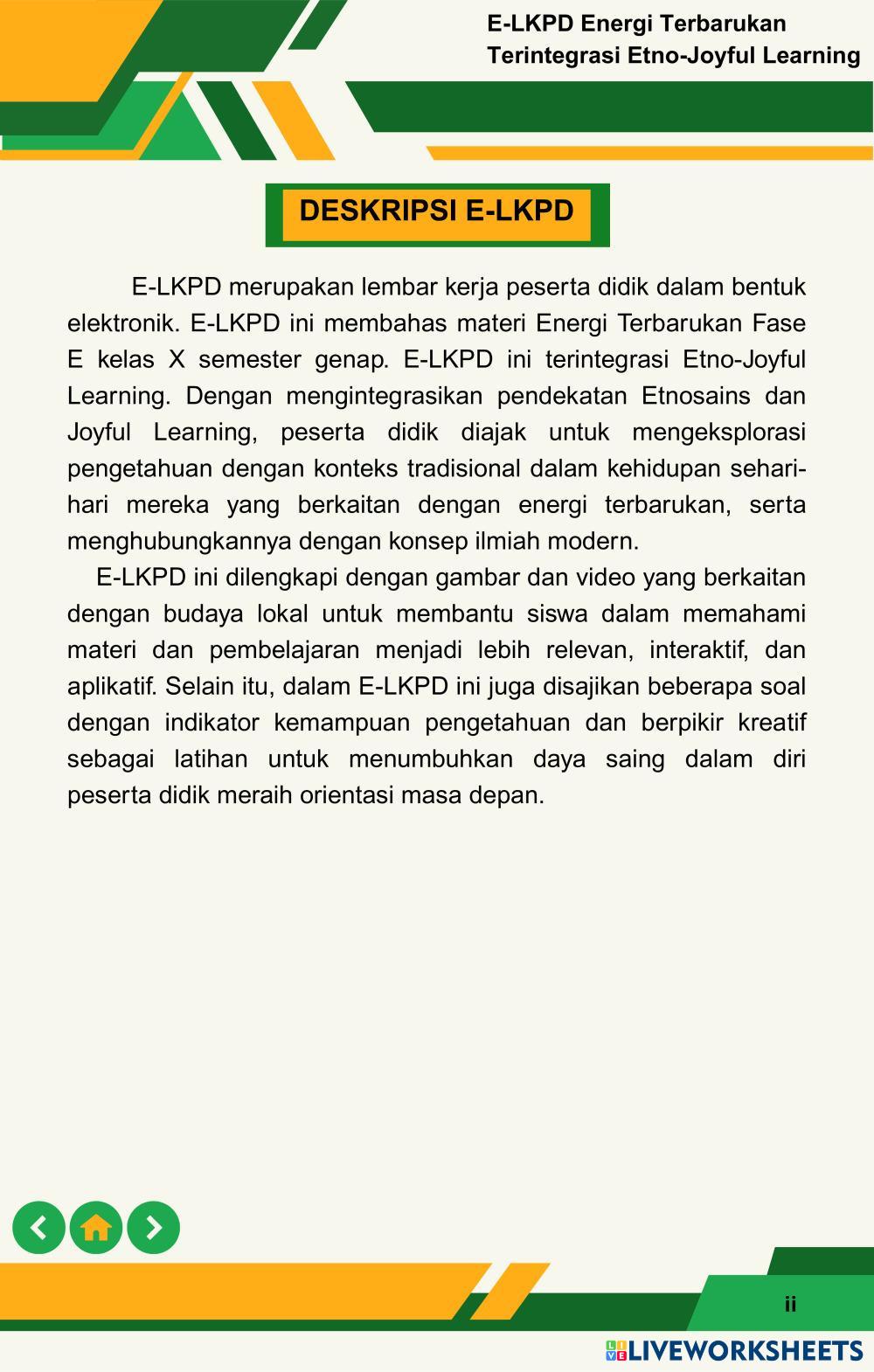 E-LKPD Energi Terbarukan
Terintegrasi Etno-Joyful Learning

DESKRIPSI E-LKPD

E-LKPD merupakan lembar kerja peserta didik dalam bentuk elektronik. E-LKPD ini membahas materi Energi Terbarukan Fase E kelas X semester genap. E-LKPD ini terintegrasi Etno-Joyful Learning. Dengan mengintegrasikan pendekatan Etnosains dan Joyful Learning, peserta didik diajak untuk mengeksplorasi pengetahuan dengan konteks tradisional dalam kehidupan sehari-hari mereka yang berkaitan dengan energi terbarukan, serta menghubungkannya dengan konsep ilmiah modern.

E-LKPD ini dilengkapi dengan gambar dan video yang berkaitan dengan budaya lokal untuk membantu siswa dalam memahami materi dan pembelajaran menjadi lebih relevan, interaktif, dan aplikatif. Selain itu, dalam E-LKPD ini juga disajikan beberapa soal dengan indikator kemampuan pengetahuan dan berpikir kreatif sebagai latihan untuk menumbuhkan daya saing dalam diri peserta didik meraih orientasi masa depan.

ii

LIVEWORKSHEETS